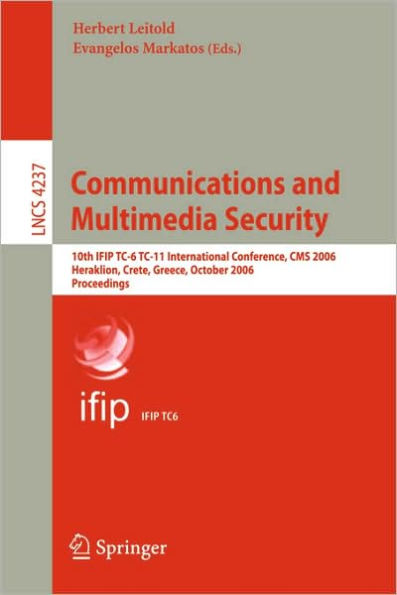 Herbert Leitold
Evangelos Markatos (Eds.)

LNCS 4237

Communications and Multimedia Security

10th IFIP TC-6 TC-11 International Conference, CMS 2006
Heraklion, Crete, Greece, October 2006
Proceedings

ifip IFIP TC6

Springer